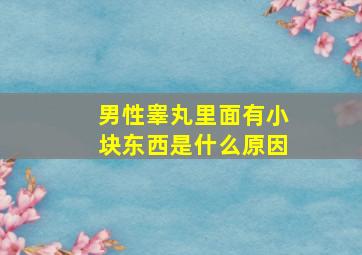 男性睾丸里面有小块东西是什么原因